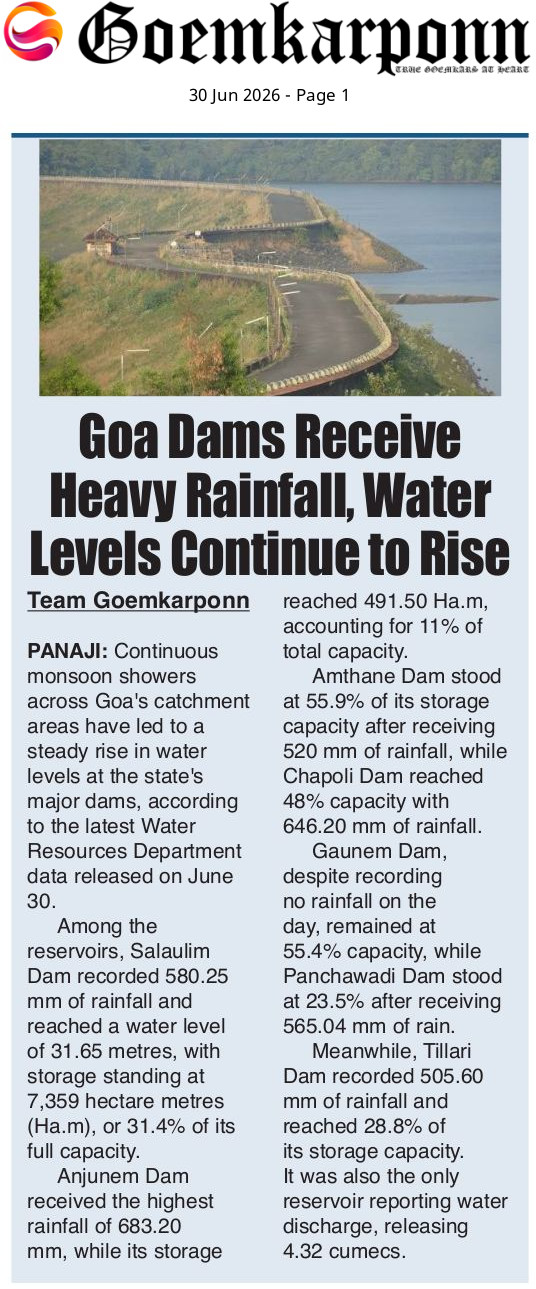 Goemkarponn
TRUE GOEMKARS AT HEART

30 Jun 2026 - Page 1

Goa Dams Receive Heavy Rainfall, Water Levels Continue to Rise

Team Goemkarponn

PANAJI: Continuous monsoon showers across Goa's catchment areas have led to a steady rise in water levels at the state's major dams, according to the latest Water Resources Department data released on June 30.

Among the reservoirs, Salaulim Dam recorded 580.25 mm of rainfall and reached a water level of 31.65 metres, with storage standing at 7,359 hectare metres (Ha.m), or 31.4% of its full capacity.

Anjunem Dam received the highest rainfall of 683.20 mm, while its storage reached 491.50 Ha.m, accounting for 11% of total capacity.

Amthane Dam stood at 55.9% of its storage capacity after receiving 520 mm of rainfall, while Chapoli Dam reached 48% capacity with 646.20 mm of rainfall.

Gaunem Dam, despite recording no rainfall on the day, remained at 55.4% capacity, while Panchawadi Dam stood at 23.5% after receiving 565.04 mm of rain.

Meanwhile, Tillari Dam recorded 505.60 mm of rainfall and reached 28.8% of its storage capacity. It was also the only reservoir reporting water discharge, releasing 4.32 cumecs.